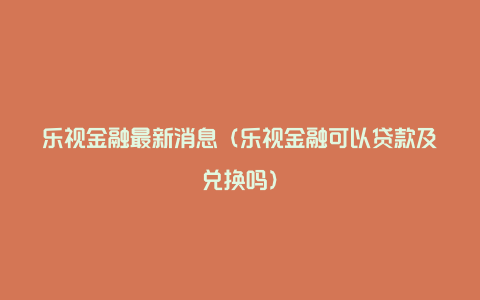 乐视金融最新消息（乐视金融可以贷款及兑换吗）